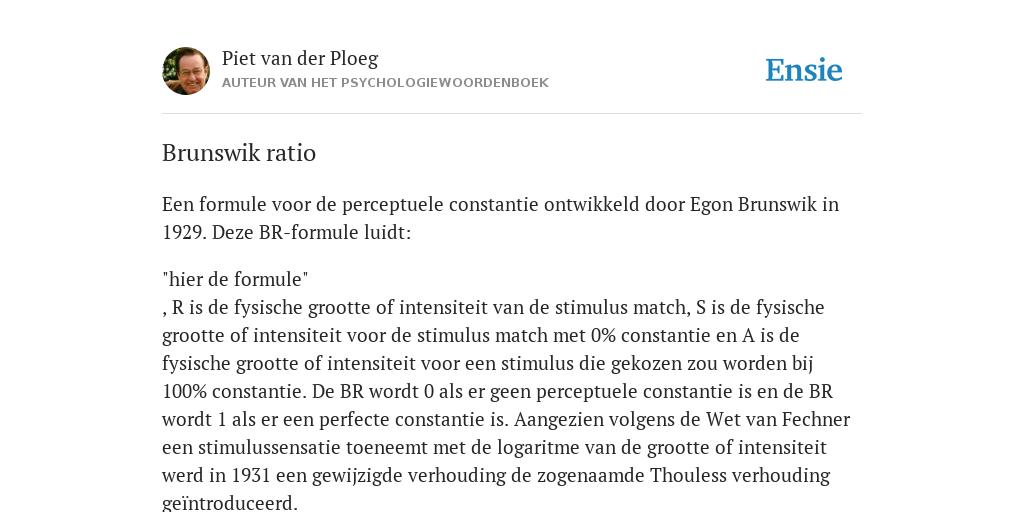 Piet van der Ploeg
AUTEUR VAN HET PSYCHOLOGIEWOORDENBOEK

Ensie

Brunswik ratio

Een formule voor de perceptuele constantie ontwikkeld door Egon Brunswik in 1929. Deze BR-formule luidt:

"hier de formule"
, R is de fysische grootte of intensiteit van de stimulus match, S is de fysische grootte of intensiteit voor de stimulus match met 0% constantie en A is de fysische grootte of intensiteit voor een stimulus die gekozen zou worden bij 100% constantie. De BR wordt 0 als er geen perceptuele constantie is en de BR wordt 1 als er een perfecte constantie is. Aangezien volgens de Wet van Fechner een stimulussensatie toeneemt met de logaritme van de grootte of intensiteit werd in 1931 een gewijzigde verhouding de zogenaamde Thouless verhouding geïntroduceerd.